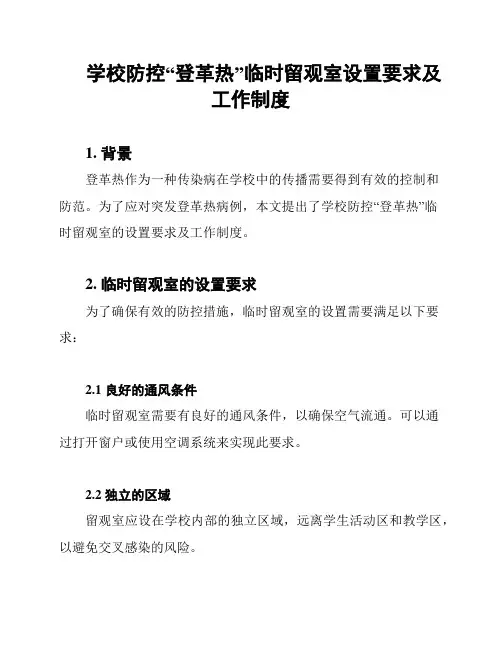 学校防控“登革热”临时留观室设置要求及工作制度

1. 背景

登革热作为一种传染病在学校中的传播需要得到有效的控制和防范。为了应对突发登革热病例，本文提出了学校防控“登革热”临时留观室的设置要求及工作制度。

2. 临时留观室的设置要求

为了确保有效的防控措施，临时留观室的设置需要满足以下要求：

2.1 良好的通风条件

临时留观室需要有良好的通风条件，以确保空气流通。可以通过打开窗户或使用空调系统来实现此要求。

2.2 独立的区域

留观室应设在学校内部的独立区域，远离学生活动区和教学区，以避免交叉感染的风险。